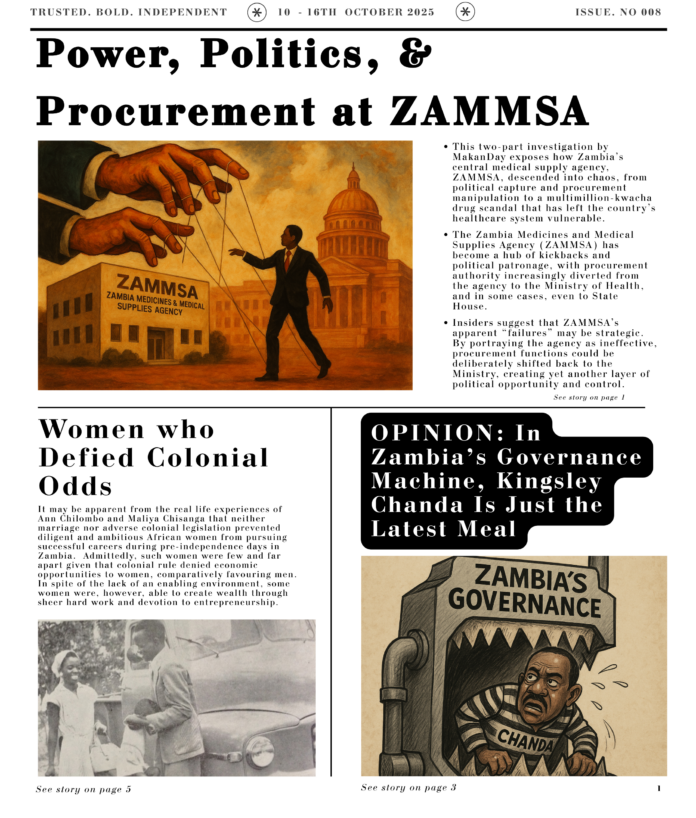 TRUSTED. BOLD. INDEPENDENT 10 - 16TH OCTOBER 2025 ISSUE. NO 008

Power, Politics, & Procurement at ZAMMSA

ZAMMSA
ZAMBIA MEDICINES & MEDICAL SUPPLIES AGENCY

• This two-part investigation by MakanDay exposes how Zambia's central medical supply agency, ZAMMSA, descended into chaos, from political capture and procurement manipulation to a multimillion-kwacha drug scandal that has left the country's healthcare system vulnerable.

• The Zambia Medicines and Medical Supplies Agency (ZAMMSA) has become a hub of kickbacks and political patronage, with procurement authority increasingly diverted from the agency to the Ministry of Health, and in some cases, even to State House.

• Insiders suggest that ZAMMSA's apparent "failures" may be strategic. By portraying the agency as ineffective, procurement functions could be deliberately shifted back to the Ministry, creating yet another layer of political opportunity and control.

See story on page 1

Women who Defied Colonial Odds

It may be apparent from the real life experiences of Ann Chilombo and Maliya Chisanga that neither marriage nor adverse colonial legislation prevented diligent and ambitious African women from pursuing successful careers during pre-independence days in Zambia. Admittedly, such women were few and far apart given that colonial rule denied economic opportunities to women, comparatively favouring men. In spite of the lack of an enabling environment, some women were, however, able to create wealth through sheer hard work and devotion to entrepreneurship.

See story on page 5

OPINION: In Zambia's Governance Machine, Kingsley Chanda Is Just the Latest Meal

ZAMBIA'S GOVERNANCE

CHANDA

See story on page 3

1